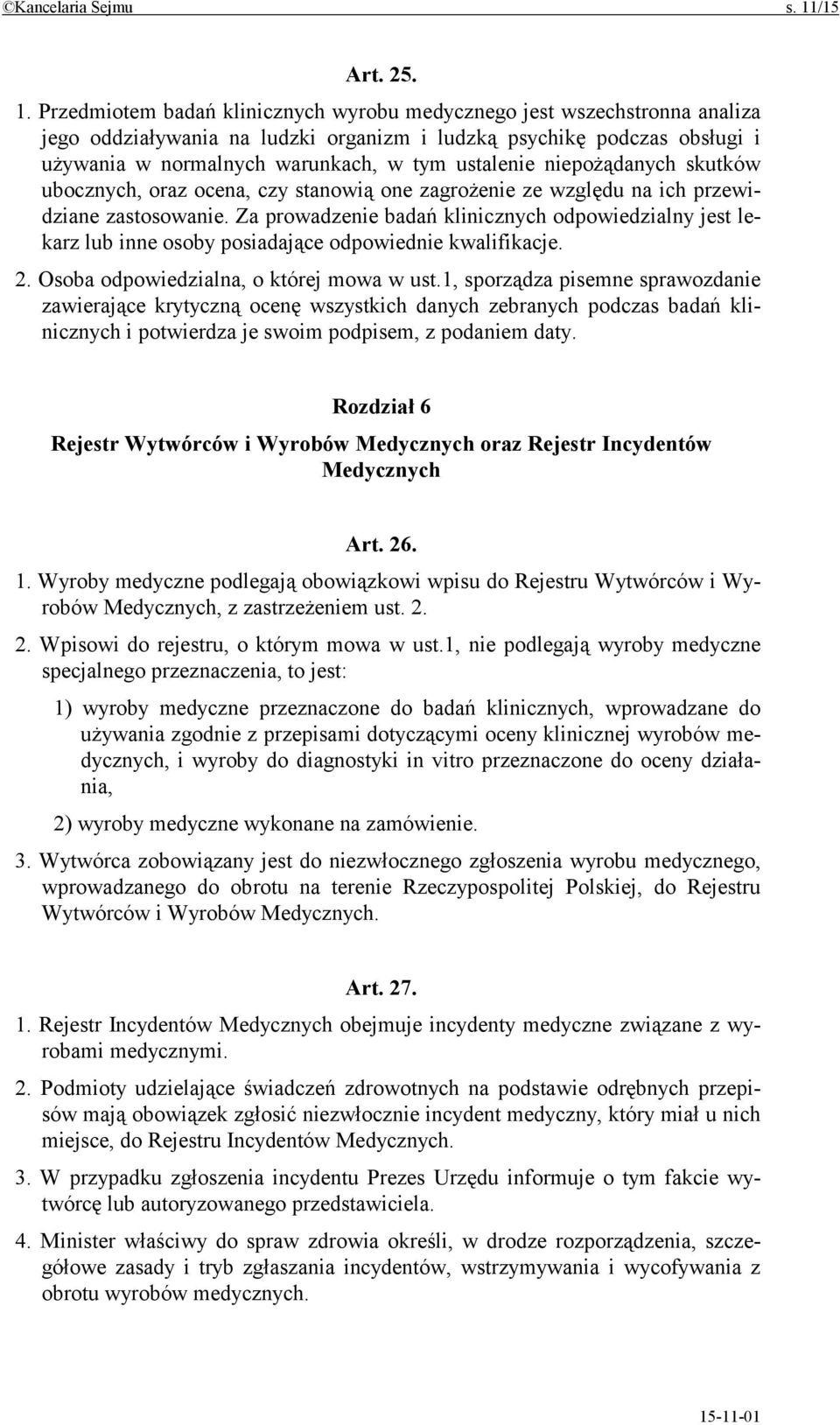 ©Kancelaria Sejmu s. 11/15

Art. 25.

1. Przedmiotem badań klinicznych wyrobu medycznego jest wszechstronna analiza jego oddziaływania na ludzki organizm i ludzką psychikę podczas obsługi i używania w normalnych warunkach, w tym ustalenie niepożądanych skutków ubocznych, oraz ocena, czy stanowią one zagrożenie ze względu na ich przewidziane zastosowanie. Za prowadzenie badań klinicznych odpowiedzialny jest lekarz lub inne osoby posiadające odpowiednie kwalifikacje.

2. Osoba odpowiedzialna, o której mowa w ust.1, sporządza pisemne sprawozdanie zawierające krytyczną ocenę wszystkich danych zebranych podczas badań klinicznych i potwierdza je swoim podpisem, z podaniem daty.

Rozdział 6

Rejestr Wytwórców i Wyrobów Medycznych oraz Rejestr Incydentów Medycznych

Art. 26.

1. Wyroby medyczne podlegają obowiązkowi wpisu do Rejestru Wytwórców i Wyrobów Medycznych, z zastrzeżeniem ust. 2.

2. Wpisowi do rejestru, o którym mowa w ust.1, nie podlegają wyroby medyczne specjalnego przeznaczenia, to jest:

1) wyroby medyczne przeznaczone do badań klinicznych, wprowadzane do używania zgodnie z przepisami dotyczącymi oceny klinicznej wyrobów medycznych, i wyroby do diagnostyki in vitro przeznaczone do oceny działania,

2) wyroby medyczne wykonane na zamówienie.

3. Wytwórca zobowiązany jest do niezwłocznego zgłoszenia wyrobu medycznego, wprowadzanego do obrotu na terenie Rzeczypospolitej Polskiej, do Rejestru Wytwórców i Wyrobów Medycznych.

Art. 27.

1. Rejestr Incydentów Medycznych obejmuje incydenty medyczne związane z wyrobami medycznymi.

2. Podmioty udzielające świadczeń zdrowotnych na podstawie odrębnych przepisów mają obowiązek zgłosić niezwłocznie incydent medyczny, który miał u nich miejsce, do Rejestru Incydentów Medycznych.

3. W przypadku zgłoszenia incydentu Prezes Urzędu informuje o tym fakcie wytwórcę lub autoryzowanego przedstawiciela.

4. Minister właściwy do spraw zdrowia określi, w drodze rozporządzenia, szczegółowe zasady i tryb zgłaszania incydentów, wstrzymywania i wycofywania z obrotu wyrobów medycznych.

15-11-01